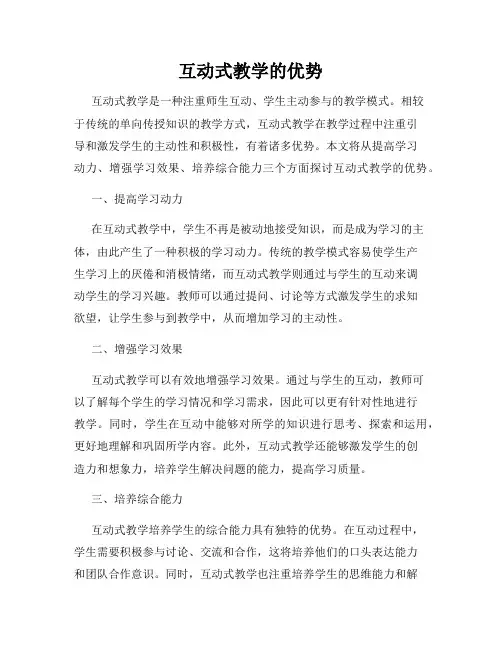 互动式教学的优势

互动式教学是一种注重师生互动、学生主动参与的教学模式。相较于传统的单向传授知识的教学方式，互动式教学在教学过程中注重引导和激发学生的主动性和积极性，有着诸多优势。本文将从提高学习动力、增强学习效果、培养综合能力三个方面探讨互动式教学的优势。

一、提高学习动力

在互动式教学中，学生不再是被动地接受知识，而是成为学习的主体，由此产生了一种积极的学习动力。传统的教学模式容易使学生产生学习上的厌倦和消极情绪，而互动式教学则通过与学生的互动来调动学生的学习兴趣。教师可以通过提问、讨论等方式激发学生的求知欲望，让学生参与到教学中，从而增加学习的主动性。

二、增强学习效果

互动式教学可以有效地增强学习效果。通过与学生的互动，教师可以了解每个学生的学习情况和学习需求，因此可以更有针对性地进行教学。同时，学生在互动中能够对所学的知识进行思考、探索和运用，更好地理解和巩固所学内容。此外，互动式教学还能够激发学生的创造力和想象力，培养学生解决问题的能力，提高学习质量。

三、培养综合能力

互动式教学培养学生的综合能力具有独特的优势。在互动过程中，学生需要积极参与讨论、交流和合作，这将培养他们的口头表达能力和团队合作意识。同时，互动式教学也注重培养学生的思维能力和解